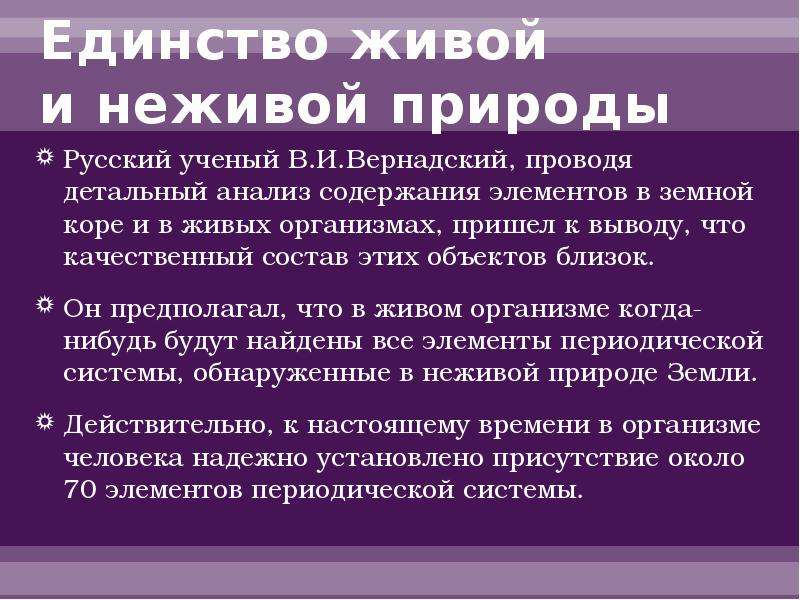 Единство живой и неживой природы

Русский ученый В.И.Вернадский, проводя детальный анализ содержания элементов в земной коре и в живых организмах, пришел к выводу, что качественный состав этих объектов близок.

Он предполагал, что в живом организме когда-нибудь будут найдены все элементы периодической системы, обнаруженные в неживой природе Земли.

Действительно, к настоящему времени в организме человека надежно установлено присутствие около 70 элементов периодической системы.